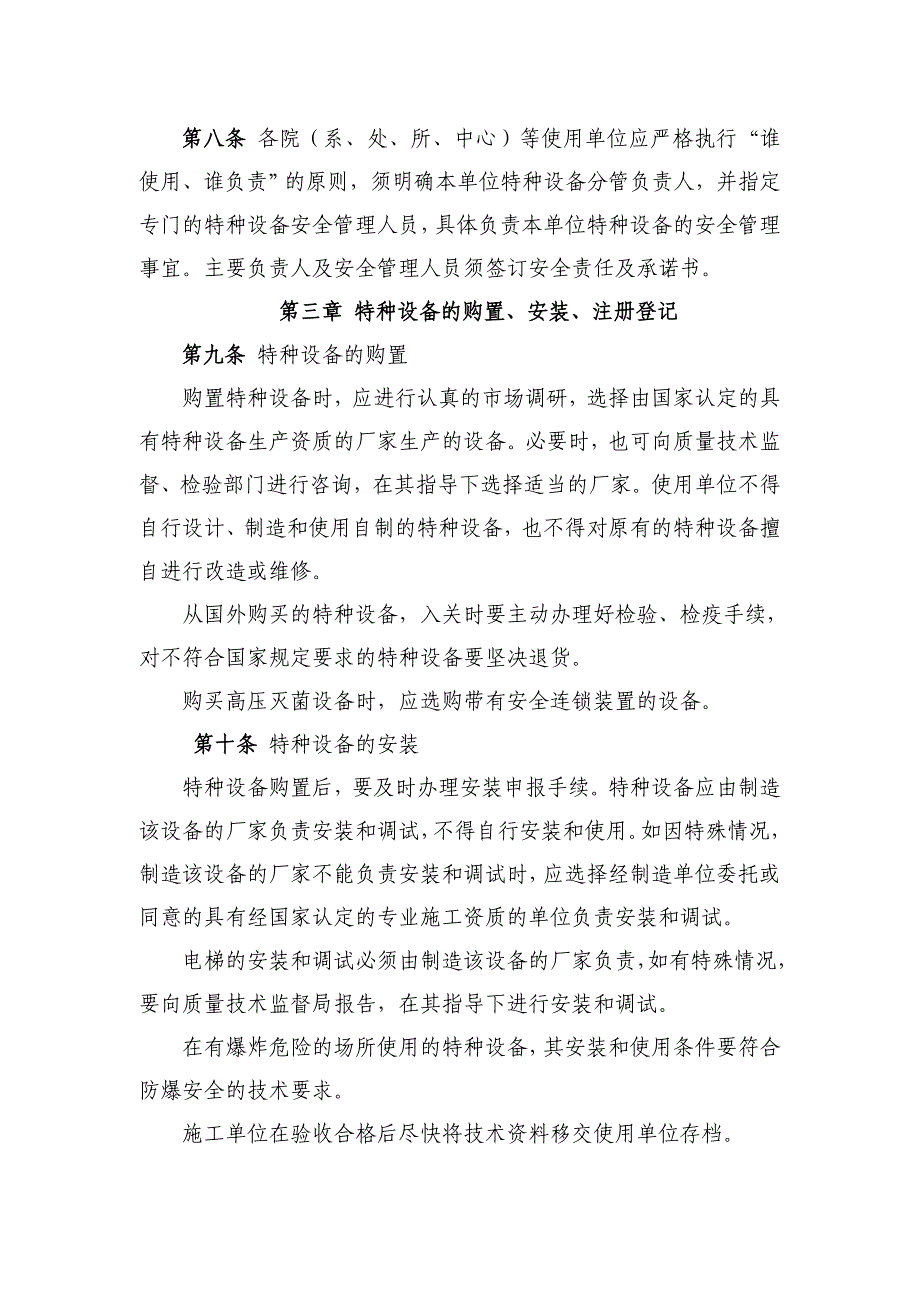 第八条 各院（系、处、所、中心）等使用单位应严格执行“谁使用、谁负责”的原则，须明确本单位特种设备分管负责人，并指定专门的特种设备安全管理人员，具体负责本单位特种设备的安全管理事宜。主要负责人及安全管理人员须签订安全责任及承诺书。

第三章 特种设备的购置、安装、注册登记

第九条 特种设备的购置

购置特种设备时，应进行认真的市场调研，选择由国家认定的具有特种设备生产资质的厂家生产的设备。必要时，也可向质量技术监督、检验部门进行咨询，在其指导下选择适当的厂家。使用单位不得自行设计、制造和使用自制的特种设备，也不得对原有的特种设备擅自进行改造或维修。

从国外购买的特种设备，入关时要主动办理好检验、检疫手续，对不符合国家规定要求的特种设备要坚决退货。

购买高压灭菌设备时，应选购带有安全连锁装置的设备。

第十条 特种设备的安装

特种设备购置后，要及时办理安装申报手续。特种设备应由制造该设备的厂家负责安装和调试，不得自行安装和使用。如因特殊情况，制造该设备的厂家不能负责安装和调试时，应选择经制造单位委托或同意的具有经国家认定的专业施工资质的单位负责安装和调试。

电梯的安装和调试必须由制造该设备的厂家负责，如有特殊情况，要向质量技术监督局报告，在其指导下进行安装和调试。

在有爆炸危险的场所使用的特种设备，其安装和使用条件要符合防爆安全的技术要求。

施工单位在验收合格后尽快将技术资料移交使用单位存档。